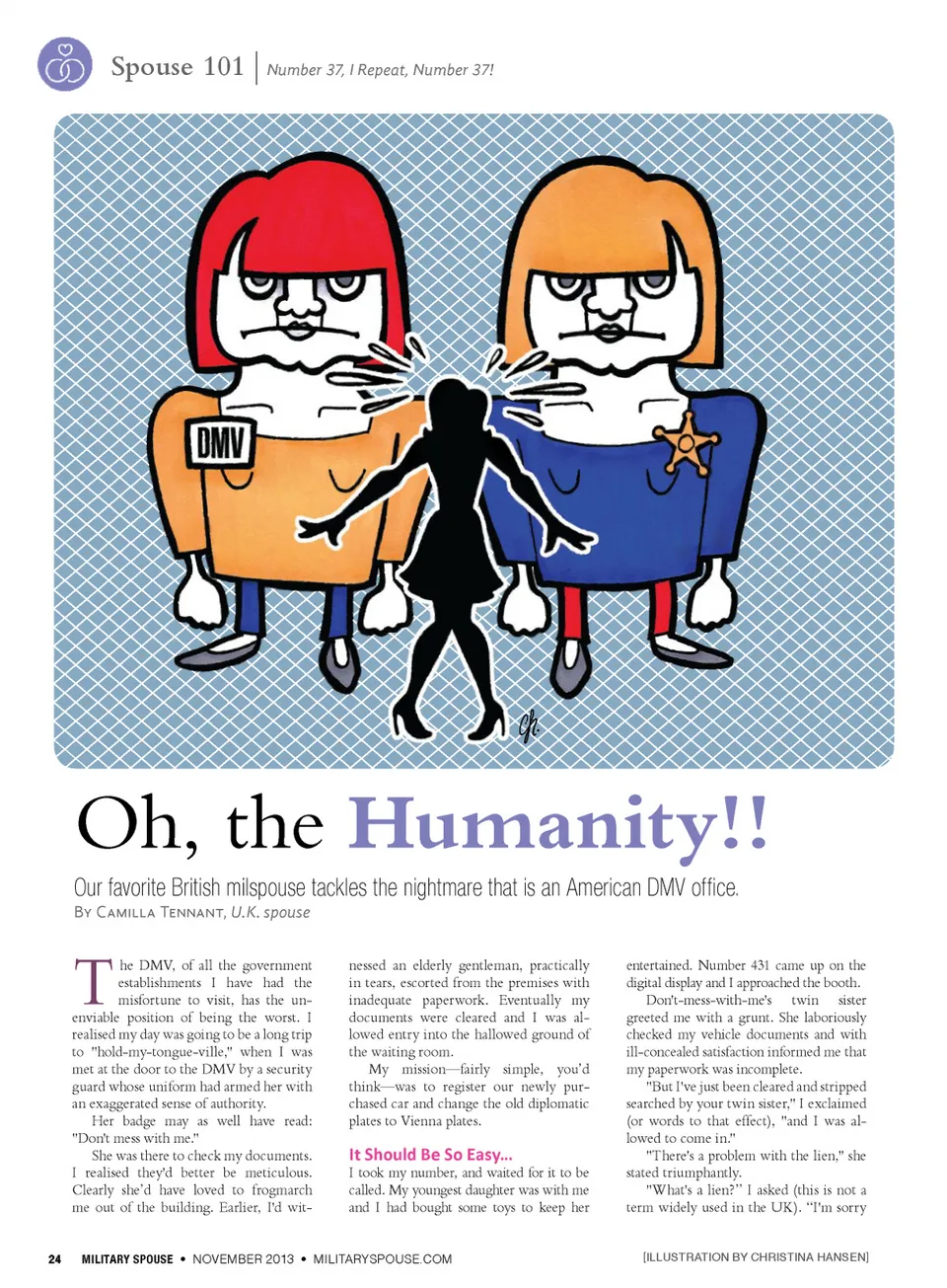 Spouse 101 | Number 37, I Repeat, Number 37!

DMV

Oh, the Humanity!!

Our favorite British milspouse tackles the nightmare that is an American DMV office.

By Camilla Tennant, U.K. spouse

The DMV, of all the government establishments I have had the misfortune to visit, has the unenviable position of being the worst. I realised my day was going to be a long trip to "hold-my-tongue-ville," when I was met at the door to the DMV by a security guard whose uniform had armed her with an exaggerated sense of authority.

Her badge may as well have read: "Don't mess with me."

She was there to check my documents. I realised they'd better be meticulous. Clearly she'd have loved to frogmarch me out of the building. Earlier, I'd witnessed an elderly gentleman, practically in tears, escorted from the premises with inadequate paperwork. Eventually my documents were cleared and I was allowed entry into the hallowed ground of the waiting room.

My mission—fairly simple, you'd think—was to register our newly purchased car and change the old diplomatic plates to Vienna plates.

It Should Be So Easy...

I took my number, and waited for it to be called. My youngest daughter was with me and I had bought some toys to keep her entertained. Number 431 came up on the digital display and I approached the booth.

Don't-mess-with-me's twin sister greeted me with a grunt. She laboriously checked my vehicle documents and with ill-concealed satisfaction informed me that my paperwork was incomplete.

"But I've just been cleared and stripped searched by your twin sister," I exclaimed (or words to that effect), "and I was allowed to come in."

"There's a problem with the lien," she stated triumphantly.

"What's a lien?" I asked (this is not a term widely used in the UK). "I'm sorry

24 MILITARY SPOUSE • NOVEMBER 2013 • MILITARYSPOUSE.COM

[ILLUSTRATION BY CHRISTINA HANSEN]